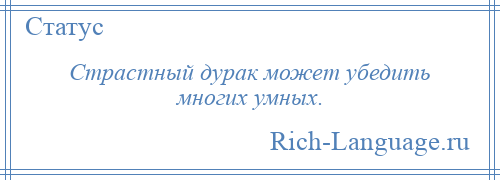 Статус

Страстный дурак может убедить многих умных.

Rich-Language.ru